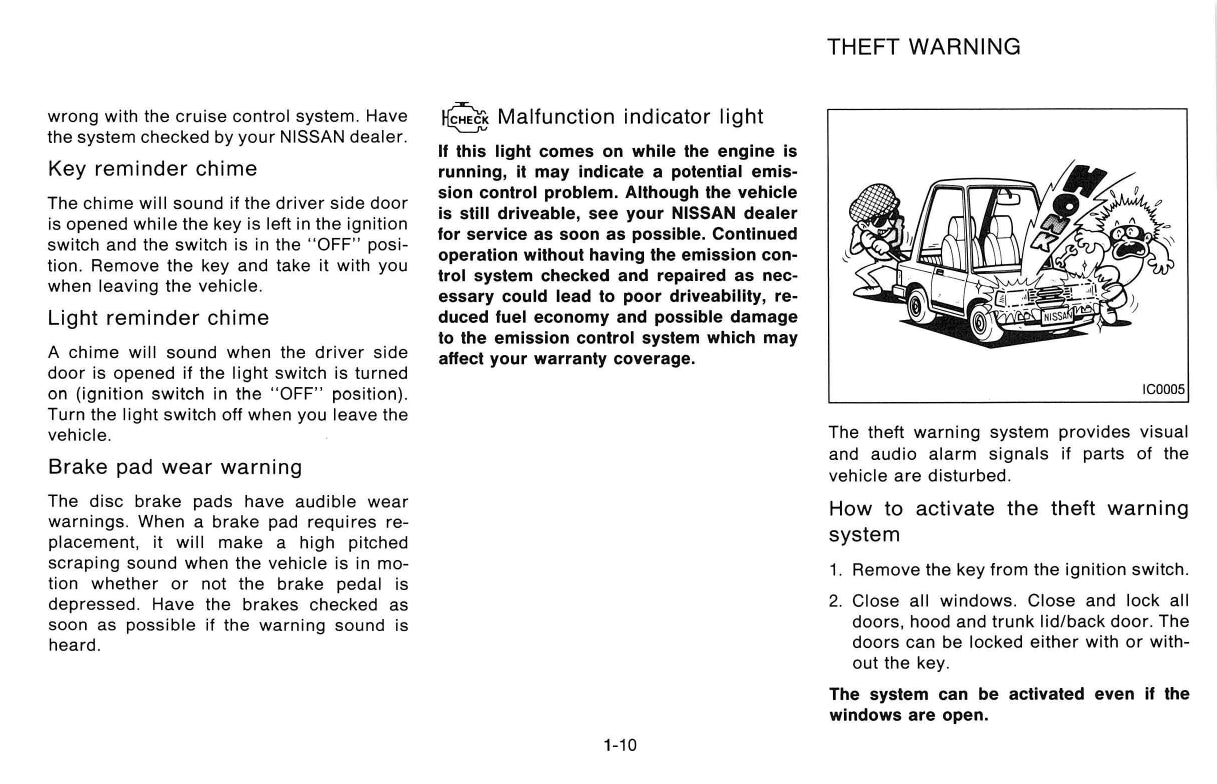 THEFT WARNING

wrong with the cruise control system. Have the system checked by your NISSAN dealer.

Key reminder chime

The chime will sound if the driver side door is opened while the key is left in the ignition switch and the switch is in the "OFF" position. Remove the key and take it with you when leaving the vehicle.

Light reminder chime

A chime will sound when the driver side door is opened if the light switch is turned on (ignition switch in the "OFF" position). Turn the light switch off when you leave the vehicle.

Brake pad wear warning

The disc brake pads have audible wear warnings. When a brake pad requires replacement, it will make a high pitched scraping sound when the vehicle is in motion whether or not the brake pedal is depressed. Have the brakes checked as soon as possible if the warning sound is heard.

CHECK Malfunction indicator light

If this light comes on while the engine is running, it may indicate a potential emission control problem. Although the vehicle is still driveable, see your NISSAN dealer for service as soon as possible. Continued operation without having the emission control system checked and repaired as necessary could lead to poor driveability, reduced fuel economy and possible damage to the emission control system which may affect your warranty coverage.

HORN

NISSAN

IC0005

The theft warning system provides visual and audio alarm signals if parts of the vehicle are disturbed.

How to activate the theft warning system

1. Remove the key from the ignition switch.

2. Close all windows. Close and lock all doors, hood and trunk lid/back door. The doors can be locked either with or without the key.

The system can be activated even if the windows are open.

1-10